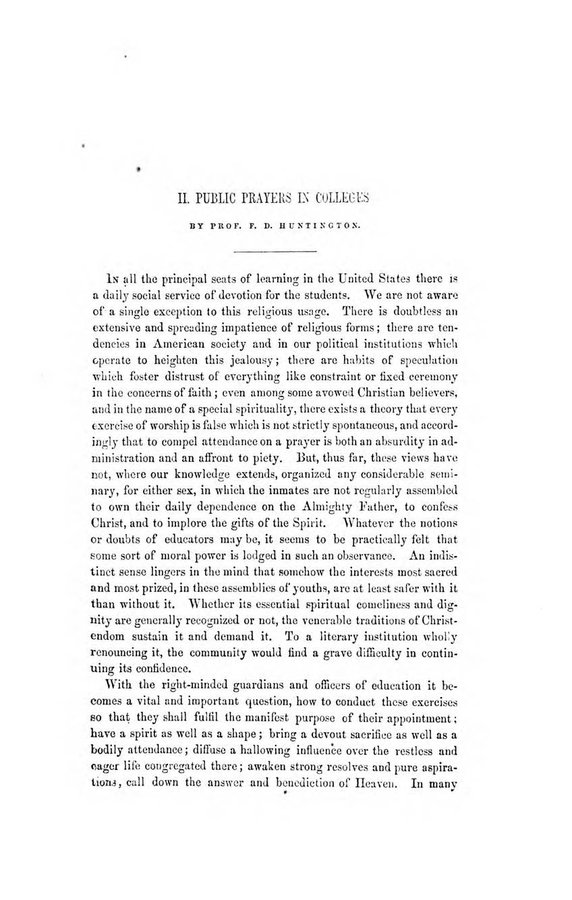 II. PUBLIC PRAYERS IN COLLEGES

BY PROF. F. D. HUNTINGTON.

In all the principal seats of learning in the United States there is a daily social service of devotion for the students. We are not aware of a single exception to this religious usage. There is doubtless an extensive and spreading impatience of religious forms; there are tendencies in American society and in our political institutions which operate to heighten this jealousy; there are habits of speculation which foster distrust of everything like constraint or fixed ceremony in the concerns of faith; even among some avowed Christian believers, and in the name of a special spirituality, there exists a theory that every exercise of worship is false which is not strictly spontaneous, and accordingly that to compel attendance on a prayer is both an absurdity in administration and an affront to piety. But, thus far, these views have not, where our knowledge extends, organized any considerable seminary, for either sex, in which the inmates are not regularly assembled to own their daily dependence on the Almighty Father, to confess Christ, and to implore the gifts of the Spirit. Whatever the notions or doubts of educators may be, it seems to be practically felt that some sort of moral power is lodged in such an observance. An indistinct sense lingers in the mind that somehow the interests most sacred and most prized, in these assemblies of youths, are at least safer with it than without it. Whether its essential spiritual comeliness and dignity are generally recognized or not, the venerable traditions of Christendom sustain it and demand it. To a literary institution wholly renouncing it, the community would find a grave difficulty in continuing its confidence.

With the right-minded guardians and officers of education it becomes a vital and important question, how to conduct these exercises so that they shall fulfil the manifest purpose of their appointment; have a spirit as well as a shape; bring a devout sacrifice as well as a bodily attendance; diffuse a hallowing influence over the restless and eager life congregated there; awaken strong resolves and pure aspirations, call down the answer and benediction of Heaven. In many